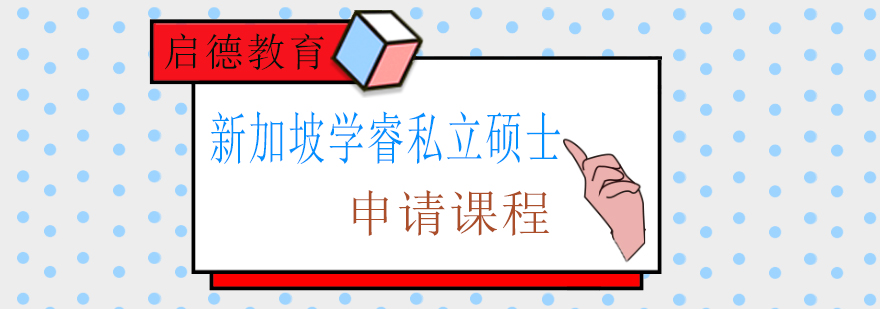 启德教育

新加坡学睿私立硕士

申请课程